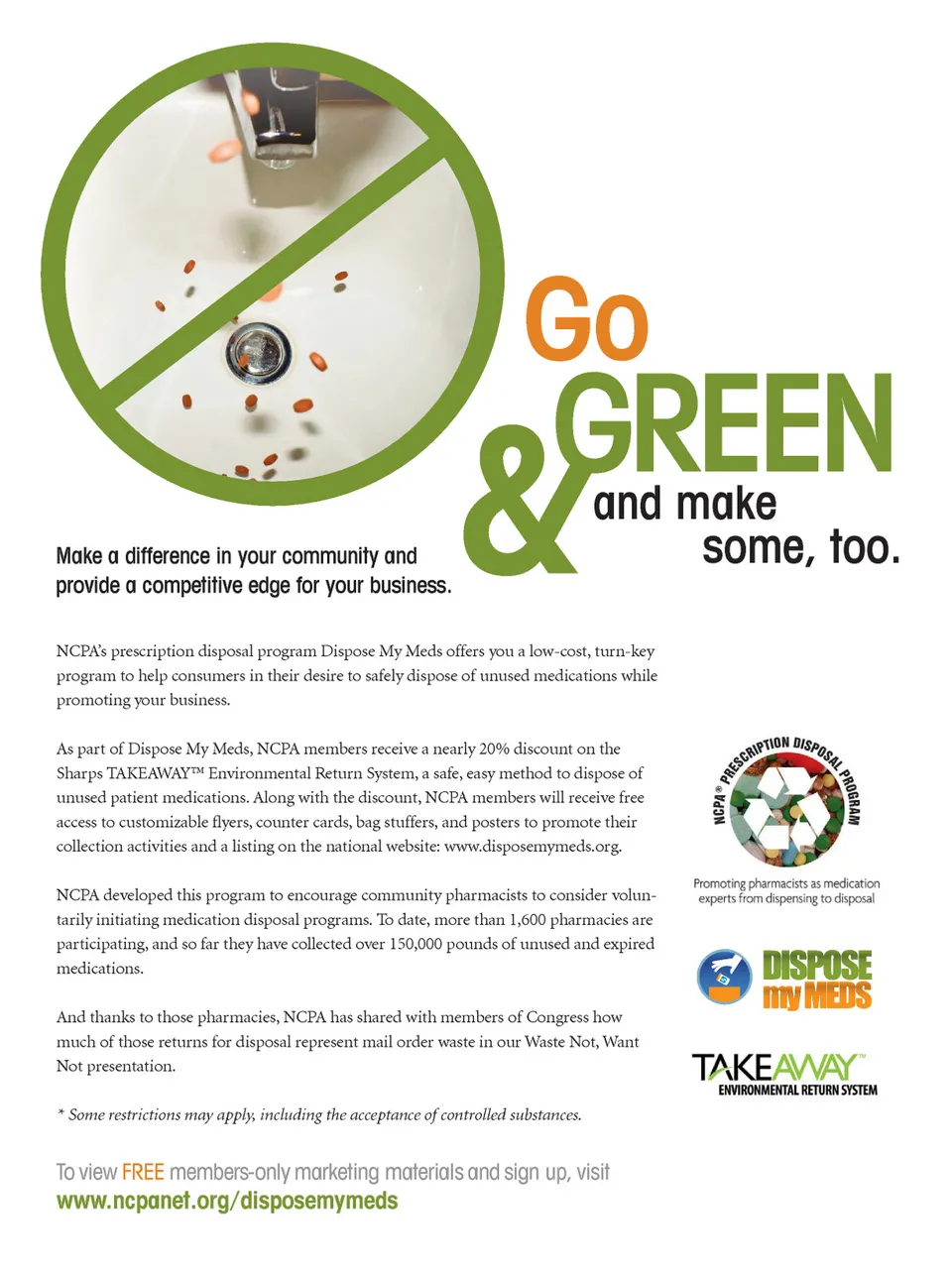 Go GREEN & and make some, too.

Make a difference in your community and provide a competitive edge for your business.

NCPA's prescription disposal program Dispose My Meds offers you a low-cost, turn-key program to help consumers in their desire to safely dispose of unused medications while promoting your business.

As part of Dispose My Meds, NCPA members receive a nearly 20% discount on the Sharps TAKEAWAY™ Environmental Return System, a safe, easy method to dispose of unused patient medications. Along with the discount, NCPA members will receive free access to customizable flyers, counter cards, bag stuffers, and posters to promote their collection activities and a listing on the national website: www.disposemymeds.org.

NCPA developed this program to encourage community pharmacists to consider voluntarily initiating medication disposal programs. To date, more than 1,600 pharmacies are participating, and so far they have collected over 150,000 pounds of unused and expired medications.

And thanks to those pharmacies, NCPA has shared with members of Congress how much of those returns for disposal represent mail order waste in our Waste Not, Want Not presentation.

* Some restrictions may apply, including the acceptance of controlled substances.

NCPA® PRESCRIPTION DISPOSAL PROGRAM

Promoting pharmacists as medication experts from dispensing to disposal

DISPOSE my MEDS

TAKEAWAY™ ENVIRONMENTAL RETURN SYSTEM

To view FREE members-only marketing materials and sign up, visit www.ncpanet.org/disposemymeds